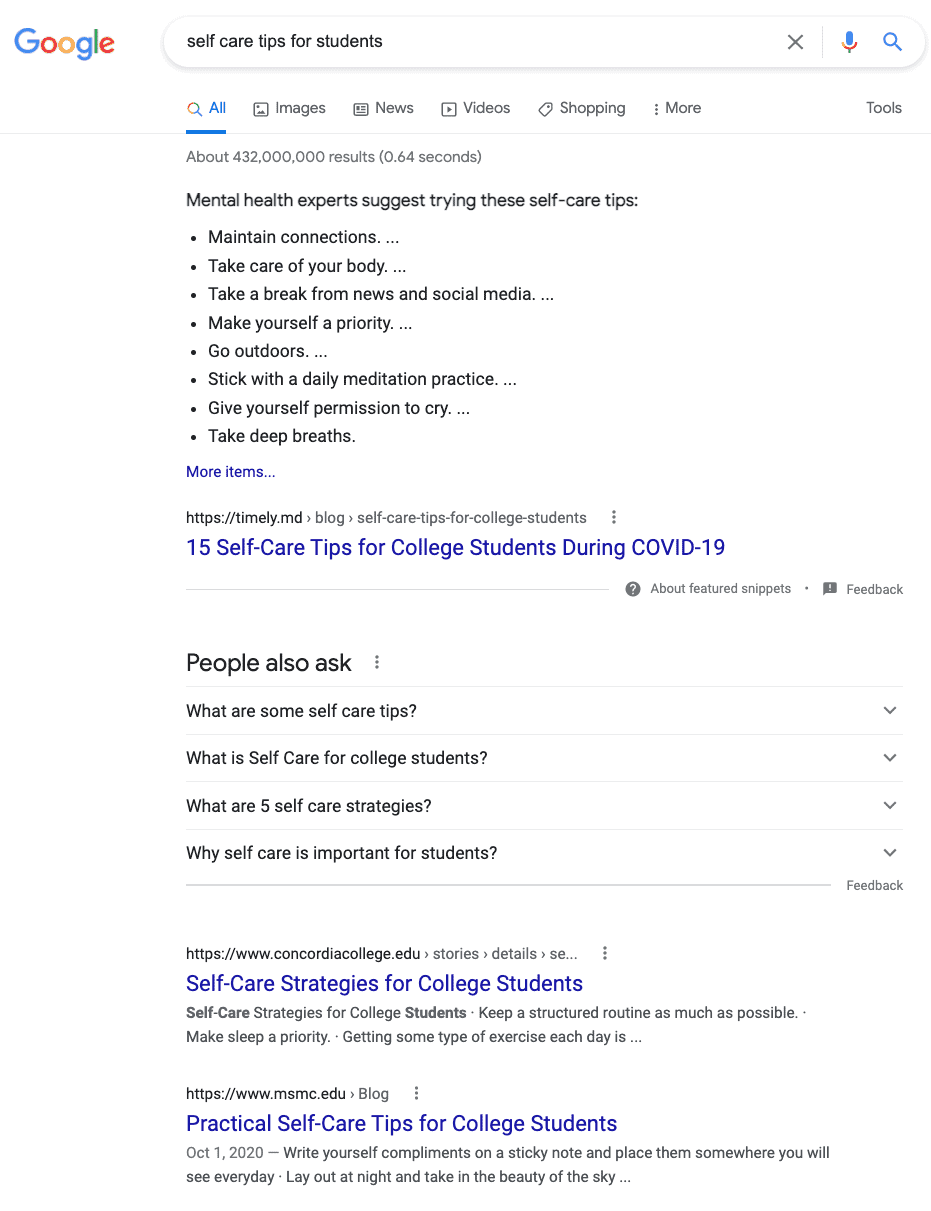 Google

self care tips for students

All Images News Videos Shopping More Tools

About 432,000,000 results (0.64 seconds)

Mental health experts suggest trying these self-care tips:

- Maintain connections. ...
- Take care of your body. ...
- Take a break from news and social media. ...
- Make yourself a priority. ...
- Go outdoors. ...
- Stick with a daily meditation practice. ...
- Give yourself permission to cry. ...
- Take deep breaths.

More items...

https://timely.md › blog › self-care-tips-for-college-students

15 Self-Care Tips for College Students During COVID-19

About featured snippets • Feedback

People also ask

What are some self care tips?

What is Self Care for college students?

What are 5 self care strategies?

Why self care is important for students?

Feedback

https://www.concordiacollege.edu › stories › details › se...

Self-Care Strategies for College Students

Self-Care Strategies for College Students · Keep a structured routine as much as possible. · Make sleep a priority. · Getting some type of exercise each day is ...

https://www.msmc.edu › Blog

Practical Self-Care Tips for College Students

Oct 1, 2020 — Write yourself compliments on a sticky note and place them somewhere you will see everyday · Lay out at night and take in the beauty of the sky ...